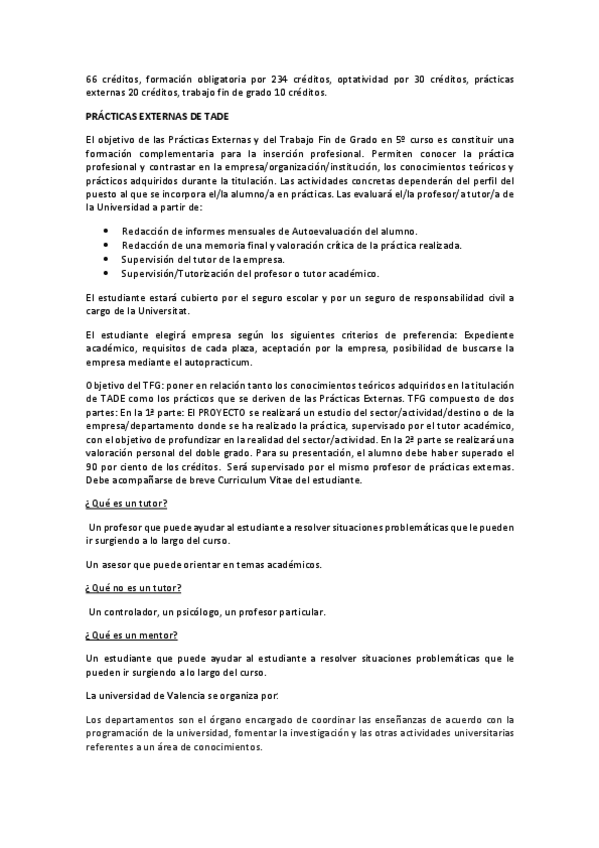 66 créditos, formación obligatoria por 234 créditos, optatividad por 30 créditos, prácticas externas 20 créditos, trabajo fin de grado 10 créditos.

PRÁCTICAS EXTERNAS DE TADE

El objetivo de las Prácticas Externas y del Trabajo Fin de Grado en 5º curso es constituir una formación complementaria para la inserción profesional. Permiten conocer la práctica profesional y contrastar en la empresa/organización/institución, los conocimientos teóricos y prácticos adquiridos durante la titulación. Las actividades concretas dependerán del perfil del puesto al que se incorpora el/la alumno/a en prácticas. Las evaluará el/la profesor/a tutor/a de la Universidad a partir de:

• Redacción de informes mensuales de Autoevaluación del alumno.
• Redacción de una memoria final y valoración crítica de la práctica realizada.
• Supervisión del tutor de la empresa.
• Supervisión/Tutorización del profesor o tutor académico.

El estudiante estará cubierto por el seguro escolar y por un seguro de responsabilidad civil a cargo de la Universitat.

El estudiante elegirá empresa según los siguientes criterios de preferencia: Expediente académico, requisitos de cada plaza, aceptación por la empresa, posibilidad de buscarse la empresa mediante el autopracticum.

Objetivo del TFG: poner en relación tanto los conocimientos teóricos adquiridos en la titulación de TADE como los prácticos que se deriven de las Prácticas Externas. TFG compuesto de dos partes: En la 1ª parte: El PROYECTO se realizará un estudio del sector/actividad/destino o de la empresa/departamento donde se ha realizado la práctica, supervisado por el tutor académico, con el objetivo de profundizar en la realidad del sector/actividad. En la 2ª parte se realizará una valoración personal del doble grado. Para su presentación, el alumno debe haber superado el 90 por ciento de los créditos. Será supervisado por el mismo profesor de prácticas externas. Debe acompañarse de breve Curriculum Vitae del estudiante.

¿Qué es un tutor?

Un profesor que puede ayudar al estudiante a resolver situaciones problemáticas que le pueden ir surgiendo a lo largo del curso.

Un asesor que puede orientar en temas académicos.

¿Qué no es un tutor?

Un controlador, un psicólogo, un profesor particular.

¿Qué es un mentor?

Un estudiante que puede ayudar al estudiante a resolver situaciones problemáticas que le pueden ir surgiendo a lo largo del curso.

La universidad de Valencia se organiza por:

Los departamentos son el órgano encargado de coordinar las enseñanzas de acuerdo con la programación de la universidad, fomentar la investigación y las otras actividades universitarias referentes a un área de conocimientos.